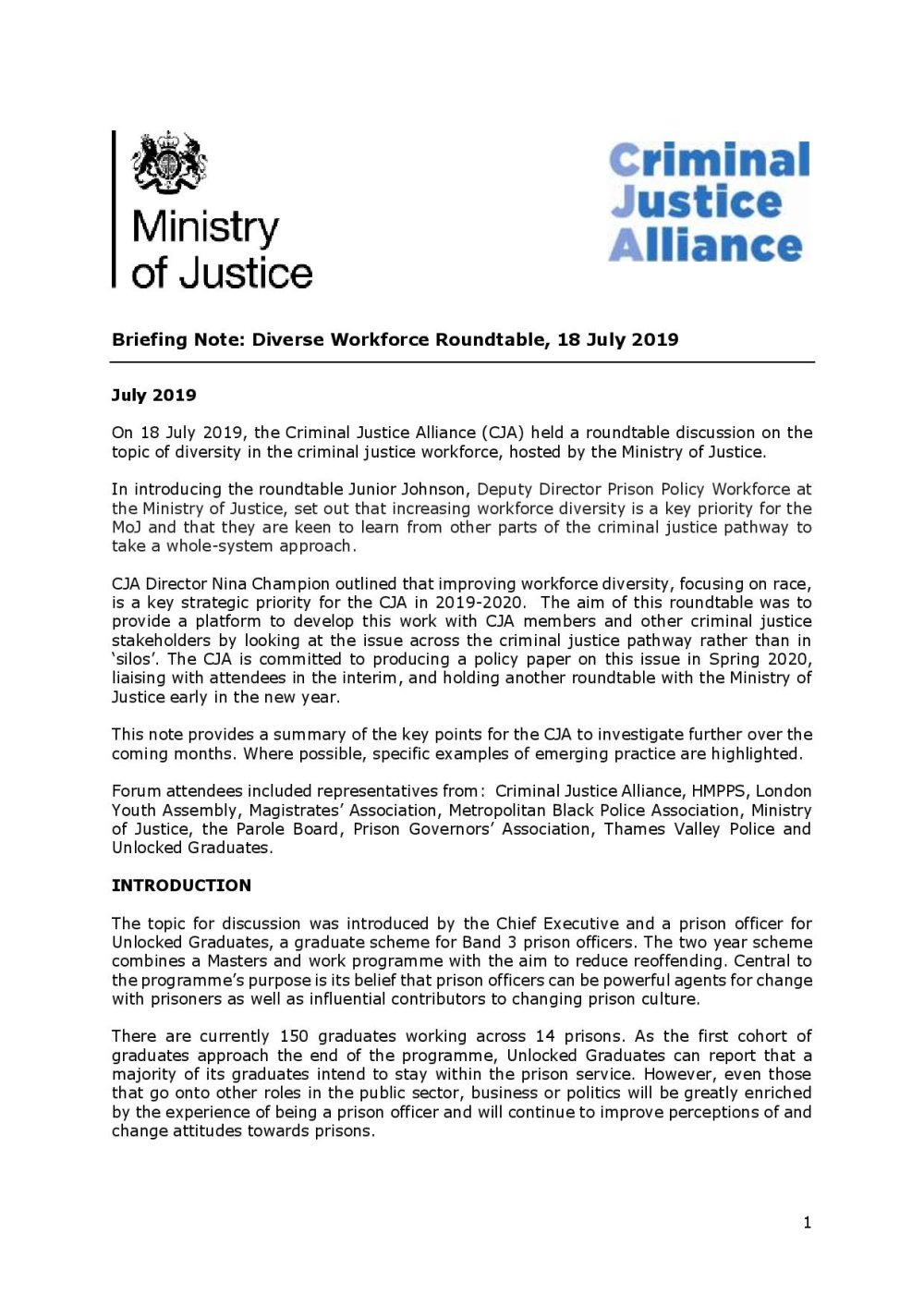 Ministry of Justice

Criminal Justice Alliance

Briefing Note: Diverse Workforce Roundtable, 18 July 2019

July 2019

On 18 July 2019, the Criminal Justice Alliance (CJA) held a roundtable discussion on the topic of diversity in the criminal justice workforce, hosted by the Ministry of Justice.

In introducing the roundtable Junior Johnson, Deputy Director Prison Policy Workforce at the Ministry of Justice, set out that increasing workforce diversity is a key priority for the MoJ and that they are keen to learn from other parts of the criminal justice pathway to take a whole-system approach.

CJA Director Nina Champion outlined that improving workforce diversity, focusing on race, is a key strategic priority for the CJA in 2019-2020. The aim of this roundtable was to provide a platform to develop this work with CJA members and other criminal justice stakeholders by looking at the issue across the criminal justice pathway rather than in 'silos'. The CJA is committed to producing a policy paper on this issue in Spring 2020, liaising with attendees in the interim, and holding another roundtable with the Ministry of Justice early in the new year.

This note provides a summary of the key points for the CJA to investigate further over the coming months. Where possible, specific examples of emerging practice are highlighted.

Forum attendees included representatives from: Criminal Justice Alliance, HMPPS, London Youth Assembly, Magistrates' Association, Metropolitan Black Police Association, Ministry of Justice, the Parole Board, Prison Governors' Association, Thames Valley Police and Unlocked Graduates.

INTRODUCTION

The topic for discussion was introduced by the Chief Executive and a prison officer for Unlocked Graduates, a graduate scheme for Band 3 prison officers. The two year scheme combines a Masters and work programme with the aim to reduce reoffending. Central to the programme's purpose is its belief that prison officers can be powerful agents for change with prisoners as well as influential contributors to changing prison culture.

There are currently 150 graduates working across 14 prisons. As the first cohort of graduates approach the end of the programme, Unlocked Graduates can report that a majority of its graduates intend to stay within the prison service. However, even those that go onto other roles in the public sector, business or politics will be greatly enriched by the experience of being a prison officer and will continue to improve perceptions of and change attitudes towards prisons.

1